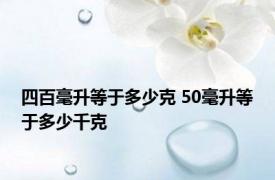 四百毫升等于多少克 50毫升等于多少千克